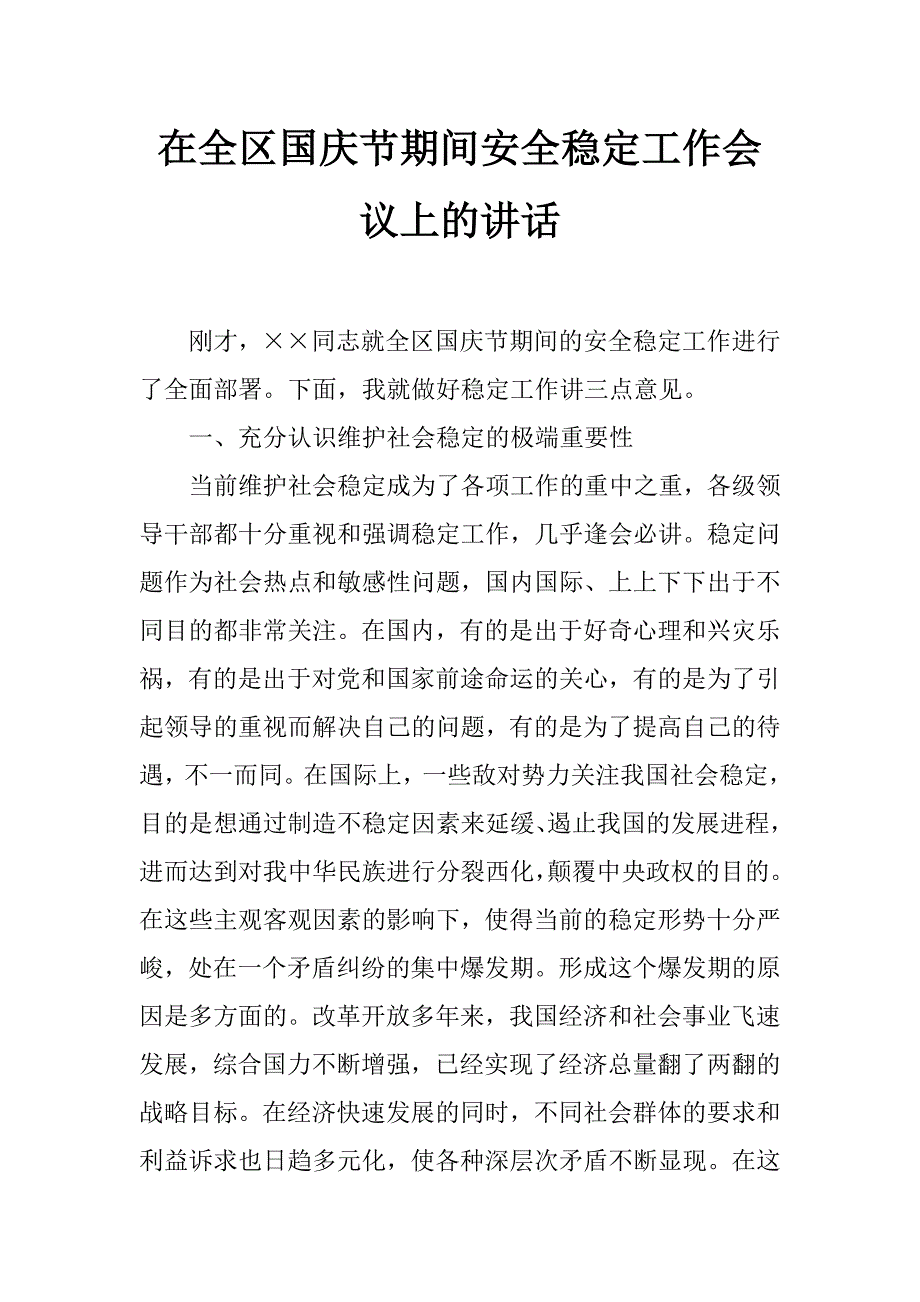 在全区国庆节期间安全稳定工作会议上的讲话

刚才，××同志就全区国庆节期间的安全稳定工作进行了全面部署。下面，我就做好稳定工作讲三点意见。

一、充分认识维护社会稳定的极端重要性

当前维护社会稳定成为了各项工作的重中之重，各级领导干部都十分重视和强调稳定工作，几乎逢会必讲。稳定问题作为社会热点和敏感性问题，国内国际、上上下下出于不同目的都非常关注。在国内，有的是出于好奇心理和兴灾乐祸，有的是出于对党和国家前途命运的关心，有的是为了引起领导的重视而解决自己的问题，有的是为了提高自己的待遇，不一而同。在国际上，一些敌对势力关注我国社会稳定，目的是想通过制造不稳定因素来延缓、遏止我国的发展进程，进而达到对我中华民族进行分裂西化，颠覆中央政权的目的。在这些主观客观因素的影响下，使得当前的稳定形势十分严峻，处在一个矛盾纠纷的集中爆发期。形成这个爆发期的原因是多方面的。改革开放多年来，我国经济和社会事业飞速发展，综合国力不断增强，已经实现了经济总量翻了两翻的战略目标。在经济快速发展的同时，不同社会群体的要求和利益诉求也日趋多元化，使各种深层次矛盾不断显现。在这